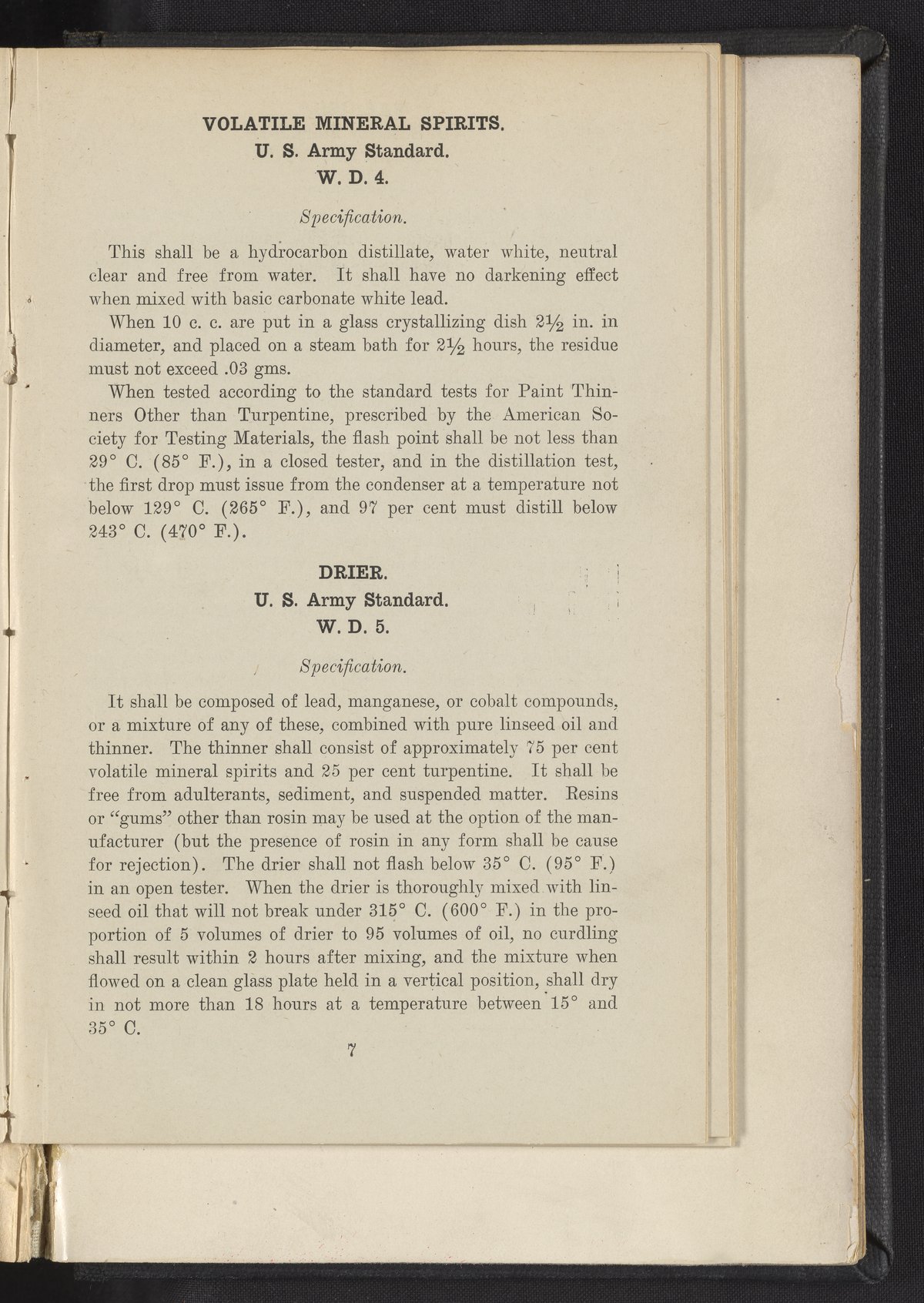 VOLATILE MINERAL SPIRITS.
U. S. Army Standard.
W. D. 4.

Specification.

This shall be a hydrocarbon distillate, water white, neutral clear and free from water. It shall have no darkening effect when mixed with basic carbonate white lead.

When 10 c. c. are put in a glass crystallizing dish $2\frac{1}{2}$ in. in diameter, and placed on a steam bath for $2\frac{1}{2}$ hours, the residue must not exceed .03 gms.

When tested according to the standard tests for Paint Thinners Other than Turpentine, prescribed by the American Society for Testing Materials, the flash point shall be not less than 29° C. (85° F.), in a closed tester, and in the distillation test, the first drop must issue from the condenser at a temperature not below 129° C. (265° F.), and 97 per cent must distill below 243° C. (470° F.).

DRIER.
U. S. Army Standard.
W. D. 5.

Specification.

It shall be composed of lead, manganese, or cobalt compounds, or a mixture of any of these, combined with pure linseed oil and thinner. The thinner shall consist of approximately 75 per cent volatile mineral spirits and 25 per cent turpentine. It shall be free from adulterants, sediment, and suspended matter. Resins or "gums" other than rosin may be used at the option of the manufacturer (but the presence of rosin in any form shall be cause for rejection). The drier shall not flash below 35° C. (95° F.) in an open tester. When the drier is thoroughly mixed with linseed oil that will not break under 315° C. (600° F.) in the proportion of 5 volumes of drier to 95 volumes of oil, no curdling shall result within 2 hours after mixing, and the mixture when flowed on a clean glass plate held in a vertical position, shall dry in not more than 18 hours at a temperature between 15° and 35° C.

7